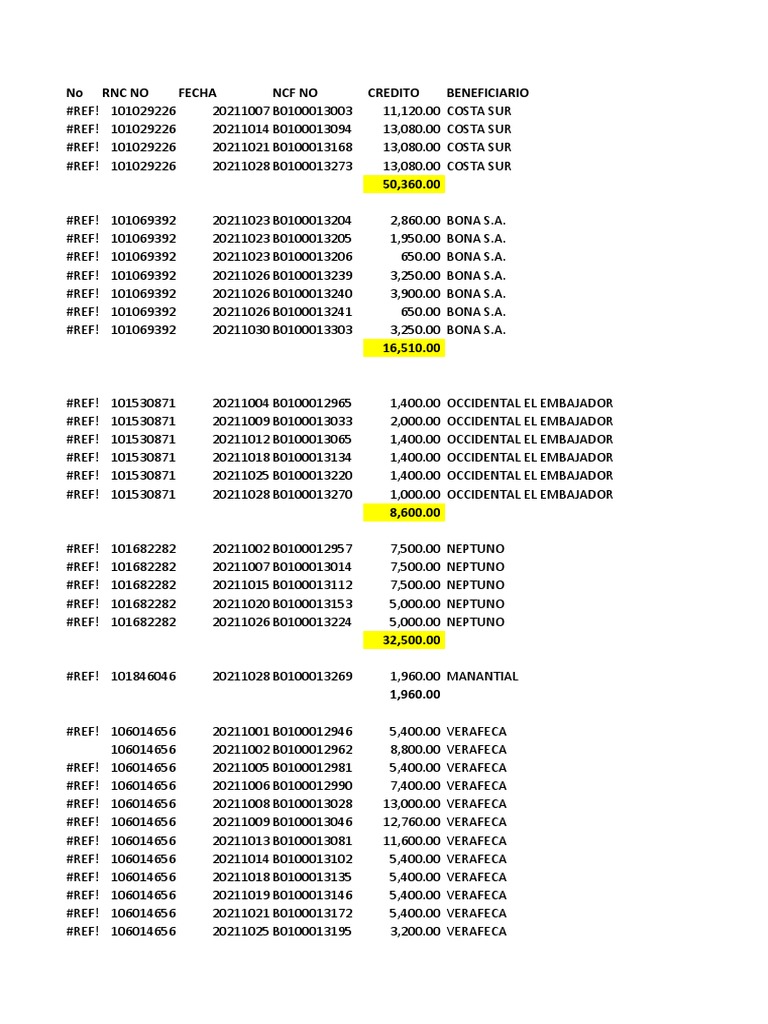 | No | RNC NO | FECHA | NCF NO | CREDITO | BENEFICIARIO |
|---|---|---|---|---|---|
| #REF! | 101029226 | 20211007 | B0100013003 | 11,120.00 | COSTA SUR |
| #REF! | 101029226 | 20211014 | B0100013094 | 13,080.00 | COSTA SUR |
| #REF! | 101029226 | 20211021 | B0100013168 | 13,080.00 | COSTA SUR |
| #REF! | 101029226 | 20211028 | B0100013273 | 13,080.00 | COSTA SUR |
| | | | | 50,360.00 | |
| #REF! | 101069392 | 20211023 | B0100013204 | 2,860.00 | BONA S.A. |
| #REF! | 101069392 | 20211023 | B0100013205 | 1,950.00 | BONA S.A. |
| #REF! | 101069392 | 20211023 | B0100013206 | 650.00 | BONA S.A. |
| #REF! | 101069392 | 20211026 | B0100013239 | 3,250.00 | BONA S.A. |
| #REF! | 101069392 | 20211026 | B0100013240 | 3,900.00 | BONA S.A. |
| #REF! | 101069392 | 20211026 | B0100013241 | 650.00 | BONA S.A. |
| #REF! | 101069392 | 20211030 | B0100013303 | 3,250.00 | BONA S.A. |
| | | | | 16,510.00 | |
| #REF! | 101530871 | 20211004 | B0100012965 | 1,400.00 | OCCIDENTAL EL EMBAJADOR |
| #REF! | 101530871 | 20211009 | B0100013033 | 2,000.00 | OCCIDENTAL EL EMBAJADOR |
| #REF! | 101530871 | 20211012 | B0100013065 | 1,400.00 | OCCIDENTAL EL EMBAJADOR |
| #REF! | 101530871 | 20211018 | B0100013134 | 1,400.00 | OCCIDENTAL EL EMBAJADOR |
| #REF! | 101530871 | 20211025 | B0100013220 | 1,400.00 | OCCIDENTAL EL EMBAJADOR |
| #REF! | 101530871 | 20211028 | B0100013270 | 1,000.00 | OCCIDENTAL EL EMBAJADOR |
| | | | | 8,600.00 | |
| #REF! | 101682282 | 20211002 | B0100012957 | 7,500.00 | NEPTUNO |
| #REF! | 101682282 | 20211007 | B0100013014 | 7,500.00 | NEPTUNO |
| #REF! | 101682282 | 20211015 | B0100013112 | 7,500.00 | NEPTUNO |
| #REF! | 101682282 | 20211020 | B0100013153 | 5,000.00 | NEPTUNO |
| #REF! | 101682282 | 20211026 | B0100013224 | 5,000.00 | NEPTUNO |
| | | | | 32,500.00 | |
| #REF! | 101846046 | 20211028 | B0100013269 | 1,960.00 | MANANTIAL |
| | | | | 1,960.00 | |
| #REF! | 106014656 | 20211001 | B0100012946 | 5,400.00 | VERAFECA |
| | 106014656 | 20211002 | B0100012962 | 8,800.00 | VERAFECA |
| #REF! | 106014656 | 20211005 | B0100012981 | 5,400.00 | VERAFECA |
| #REF! | 106014656 | 20211006 | B0100012990 | 7,400.00 | VERAFECA |
| #REF! | 106014656 | 20211008 | B0100013028 | 13,000.00 | VERAFECA |
| #REF! | 106014656 | 20211009 | B0100013046 | 12,760.00 | VERAFECA |
| #REF! | 106014656 | 20211013 | B0100013081 | 11,600.00 | VERAFECA |
| #REF! | 106014656 | 20211014 | B0100013102 | 5,400.00 | VERAFECA |
| #REF! | 106014656 | 20211018 | B0100013135 | 5,400.00 | VERAFECA |
| #REF! | 106014656 | 20211019 | B0100013146 | 5,400.00 | VERAFECA |
| #REF! | 106014656 | 20211021 | B0100013172 | 5,400.00 | VERAFECA |
| #REF! | 106014656 | 20211025 | B0100013195 | 3,200.00 | VERAFECA |